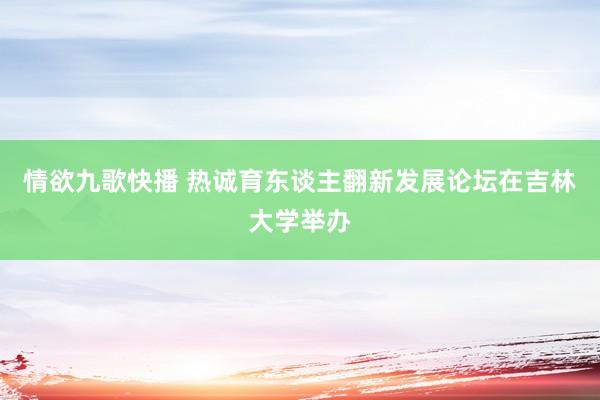 情欲九歌快播 热诚育东谈主翻新发展论坛在吉林大学举办